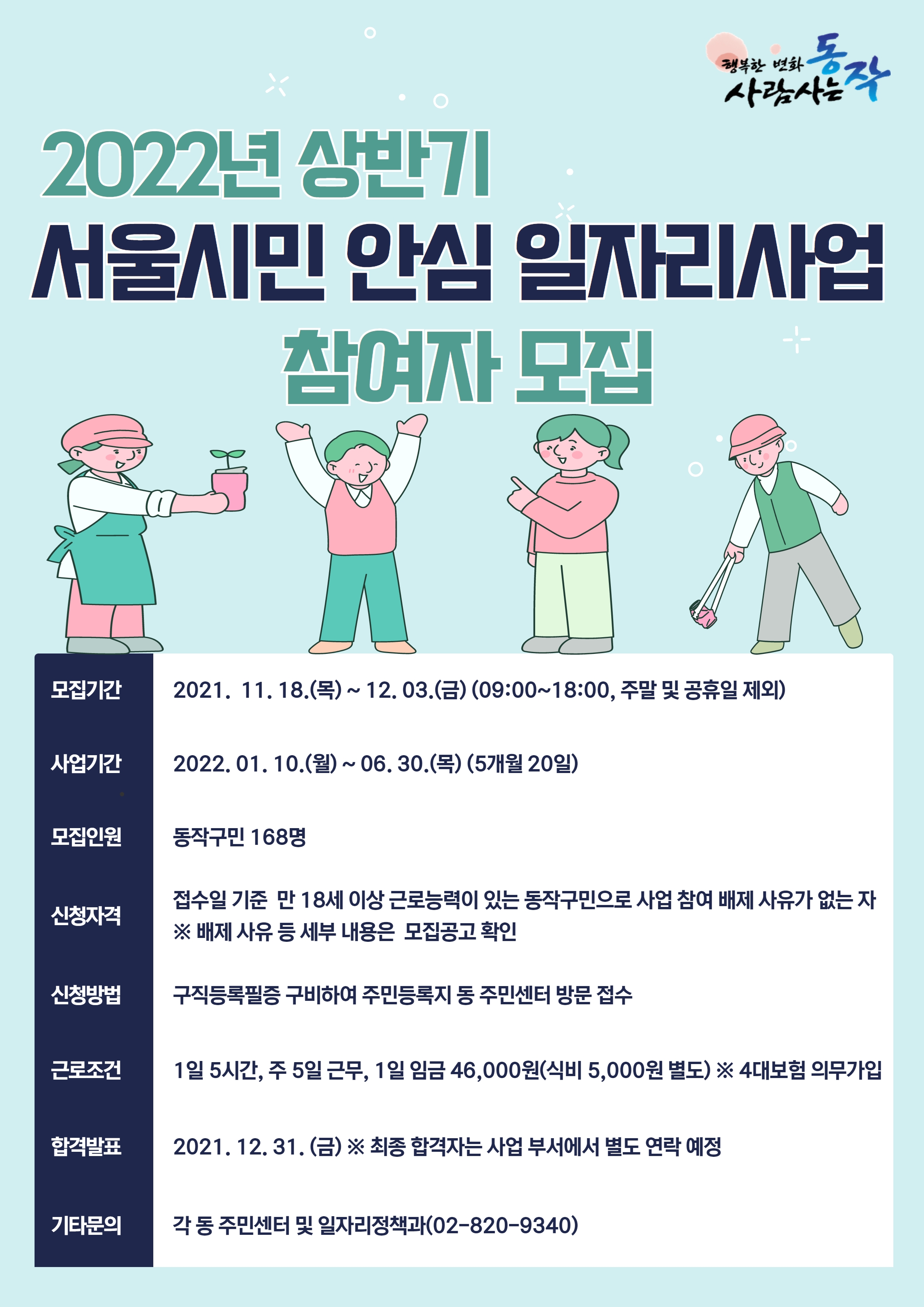 행복한 변화 사람사는 동작

2022년 상반기

서울시민 안심 일자리사업

참여자 모집

모집기간
2021. 11. 18.(목) ~ 12. 03.(금) (09:00~18:00, 주말 및 공휴일 제외)

사업기간
2022. 01. 10.(월) ~ 06. 30.(목) (5개월 20일)

모집인원
동작구민 168명

신청자격
접수일 기준 만 18세 이상 근로능력이 있는 동작구민으로 사업 참여 배제 사유가 없는 자
※ 배제 사유 등 세부 내용은 모집공고 확인

신청방법
구직등록필증 구비하여 주민등록지 동 주민센터 방문 접수

근로조건
1일 5시간, 주 5일 근무, 1일 임금 46,000원(식비 5,000원 별도) ※ 4대보험 의무가입

합격발표
2021. 12. 31. (금) ※ 최종 합격자는 사업 부서에서 별도 연락 예정

기타문의
각 동 주민센터 및 일자리정책과(02-820-9340)